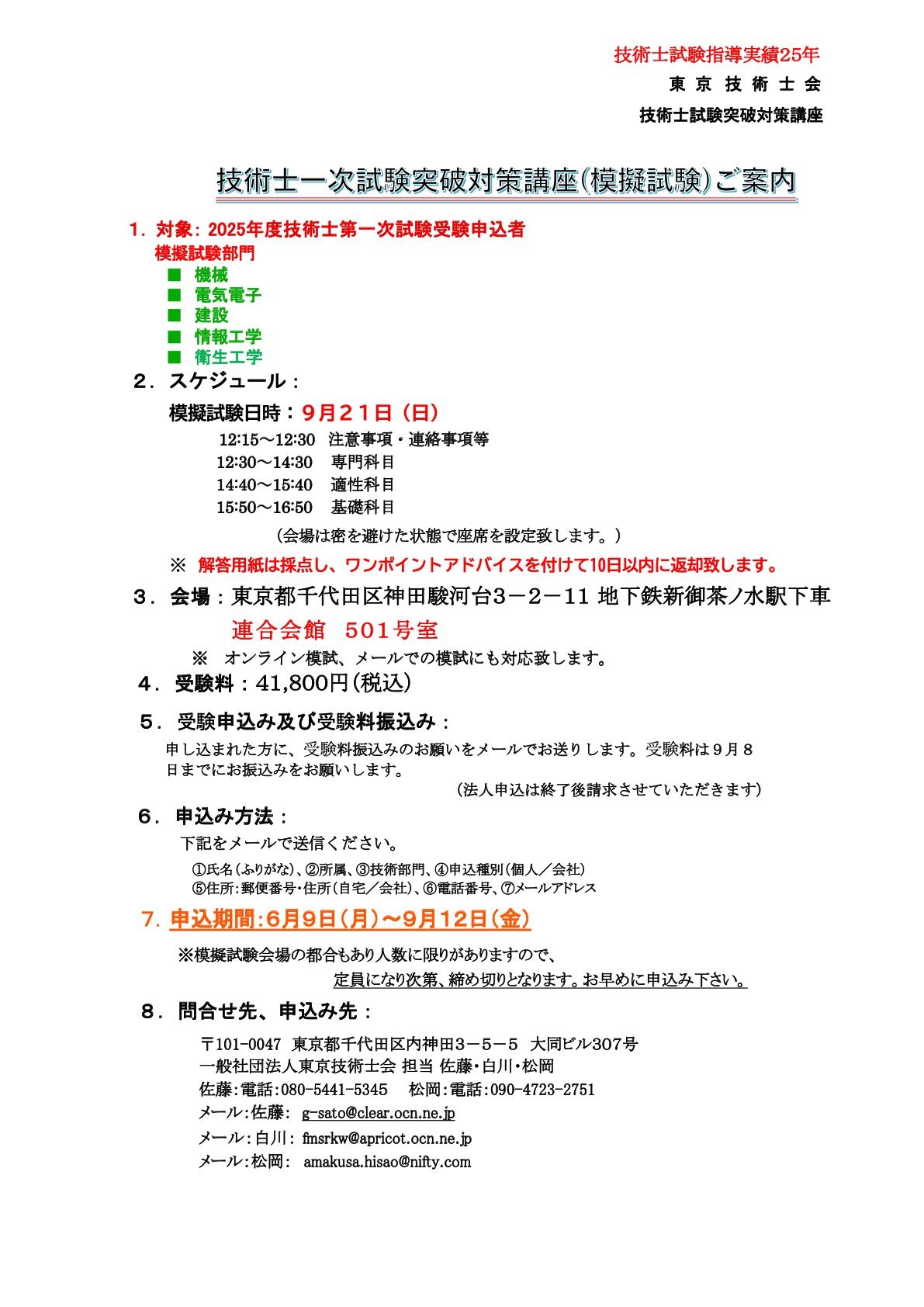 技術士試験指導実績25年
東 京 技 術 士 会
技術士試験突破対策講座

技術士一次試験突破対策講座(模擬試験)ご案内

1．対象：2025年度技術士第一次試験受験申込者
模擬試験部門
■ 機械
■ 電気電子
■ 建設
■ 情報工学
■ 衛生工学

2．スケジュール：
模擬試験日時：９月２１日（日）
12:15～12:30 注意事項・連絡事項等
12:30～14:30 専門科目
14:40～15:40 適性科目
15:50～16:50 基礎科目
（会場は密を避けた状態で座席を設定致します。）
※ 解答用紙は採点し、ワンポイントアドバイスを付けて10日以内に返却致します。

３．会場：東京都千代田区神田駿河台３－２－１１ 地下鉄新御茶ノ水駅下車
連合会館 501号室
※ オンライン模試、メールでの模試にも対応致します。

４．受験料：41,800円(税込)

５．受験申込み及び受験料振込み：
申し込まれた方に、受験料振込みのお願いをメールでお送りします。受験料は９月８日までにお振込みをお願いします。
(法人申込は終了後請求させていただきます)

６．申込み方法：
下記をメールで送信ください。
①氏名(ふりがな)、②所属、③技術部門、④申込種別(個人／会社)
⑤住所：郵便番号・住所(自宅／会社)、⑥電話番号、⑦メールアドレス

7．申込期間：6月9日(月)～9月12日(金)
※模擬試験会場の都合もあり人数に限りがありますので、
定員になり次第、締め切りとなります。お早めに申込み下さい。

８．問合せ先、申込み先：
〒101-0047 東京都千代田区内神田３－５－５ 大同ビル307号
一般社団法人東京技術士会 担当 佐藤・白川・松岡
佐藤：電話：080-5441-5345 松岡：電話：090-4723-2751
メール：佐藤: g-sato@clear.ocn.ne.jp
メール：白川: fmsrkw@apricot.ocn.ne.jp
メール：松岡: amakusa.hisao@nifty.com